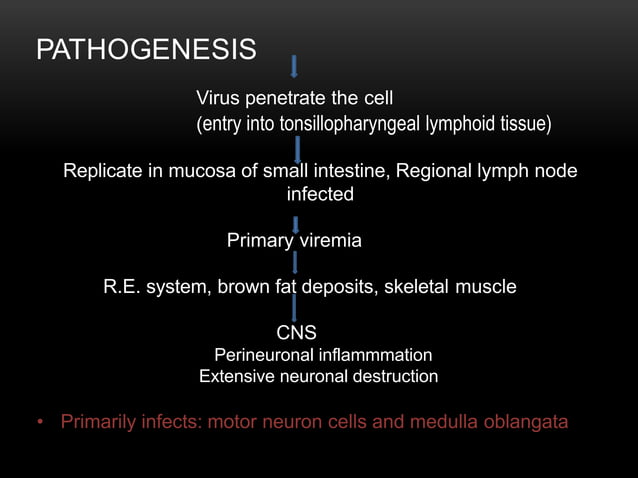 PATHOGENESIS

Virus penetrate the cell
(entry into tonsillopharyngeal lymphoid tissue)

Replicate in mucosa of small intestine, Regional lymph node infected

Primary viremia

R.E. system, brown fat deposits, skeletal muscle

CNS
Perineuronal inflammmation
Extensive neuronal destruction

• Primarily infects: motor neuron cells and medulla oblangata